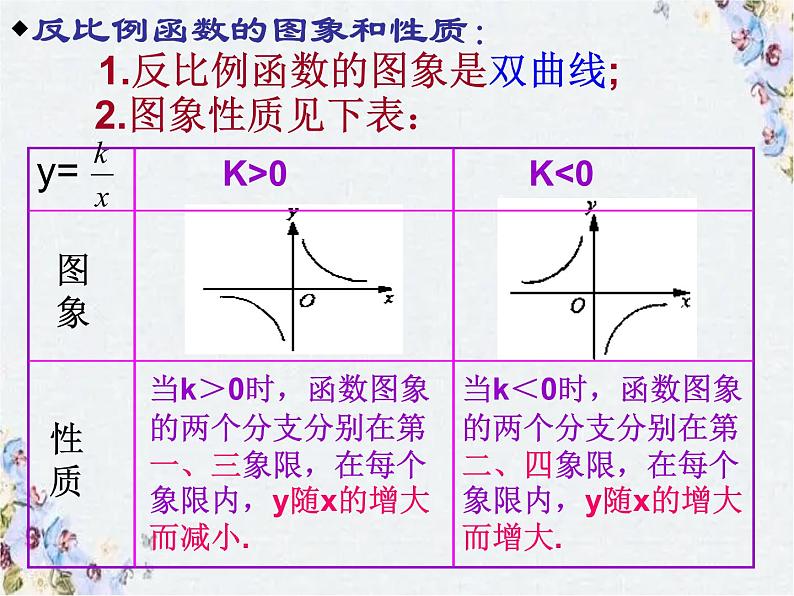 ◆反比例函数的图象和性质：

1.反比例函数的图象是双曲线;

2.图象性质见下表：

| y= $\frac{k}{x}$ | K>0 | K<0 |
|---|---|---|
| 图象 | y O x | y O x |
| 性质 | 当k＞0时，函数图象的两个分支分别在第一、三象限，在每个象限内，y随x的增大而减小. | 当k＜0时，函数图象的两个分支分别在第二、四象限，在每个象限内，y随x的增大而增大. |